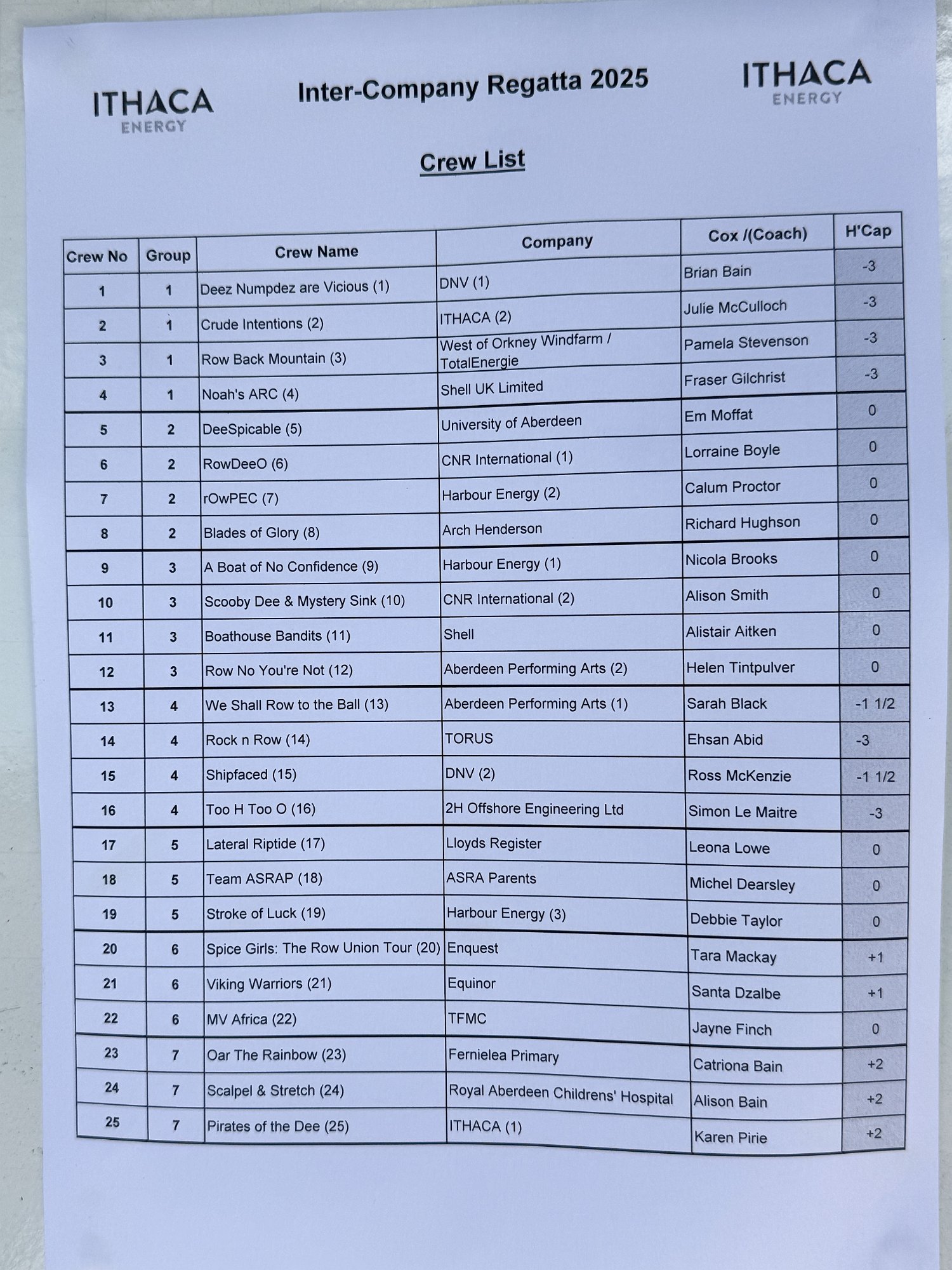 ITHACA ENERGY

Inter-Company Regatta 2025

ITHACA ENERGY

Crew List

| Crew No | Group | Crew Name | Company | Cox /(Coach) | H'Cap |
|---|---|---|---|---|---|
| 1 | 1 | Deez Numpdez are Vicious (1) | DNV (1) | Brian Bain | -3 |
| 2 | 1 | Crude Intentions (2) | ITHACA (2) | Julie McCulloch | -3 |
| 3 | 1 | Row Back Mountain (3) | West of Orkney Windfarm / TotalEnergie | Pamela Stevenson | -3 |
| 4 | 1 | Noah's ARC (4) | Shell UK Limited | Fraser Gilchrist | -3 |
| 5 | 2 | DeeSpicable (5) | University of Aberdeen | Em Moffat | 0 |
| 6 | 2 | RowDeeO (6) | CNR International (1) | Lorraine Boyle | 0 |
| 7 | 2 | rOwPEC (7) | Harbour Energy (2) | Calum Proctor | 0 |
| 8 | 2 | Blades of Glory (8) | Arch Henderson | Richard Hughson | 0 |
| 9 | 3 | A Boat of No Confidence (9) | Harbour Energy (1) | Nicola Brooks | 0 |
| 10 | 3 | Scooby Dee & Mystery Sink (10) | CNR International (2) | Alison Smith | 0 |
| 11 | 3 | Boathouse Bandits (11) | Shell | Alistair Aitken | 0 |
| 12 | 3 | Row No You're Not (12) | Aberdeen Performing Arts (2) | Helen Tintpulver | 0 |
| 13 | 4 | We Shall Row to the Ball (13) | Aberdeen Performing Arts (1) | Sarah Black | -1 1/2 |
| 14 | 4 | Rock n Row (14) | TORUS | Ehsan Abid | -3 |
| 15 | 4 | Shipfaced (15) | DNV (2) | Ross McKenzie | -1 1/2 |
| 16 | 4 | Too H Too O (16) | 2H Offshore Engineering Ltd | Simon Le Maitre | -3 |
| 17 | 5 | Lateral Riptide (17) | Lloyds Register | Leona Lowe | 0 |
| 18 | 5 | Team ASRAP (18) | ASRA Parents | Michel Dearsley | 0 |
| 19 | 5 | Stroke of Luck (19) | Harbour Energy (3) | Debbie Taylor | 0 |
| 20 | 6 | Spice Girls: The Row Union Tour (20) | Enquest | Tara Mackay | +1 |
| 21 | 6 | Viking Warriors (21) | Equinor | Santa Dzalbe | +1 |
| 22 | 6 | MV Africa (22) | TFMC | Jayne Finch | 0 |
| 23 | 7 | Oar The Rainbow (23) | Fernielea Primary | Catriona Bain | +2 |
| 24 | 7 | Scalpel & Stretch (24) | Royal Aberdeen Childrens' Hospital | Alison Bain | +2 |
| 25 | 7 | Pirates of the Dee (25) | ITHACA (1) | Karen Pirie | +2 |